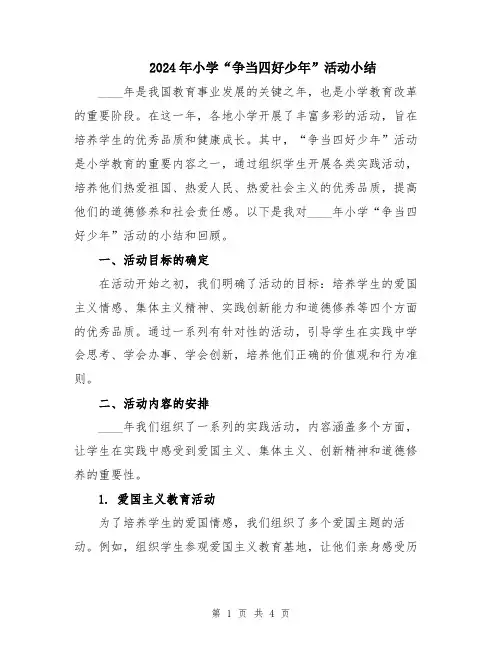 2024年小学“争当四好少年”活动小结

____年是我国教育事业发展的关键之年，也是小学教育改革的重要阶段。在这一年，各地小学开展了丰富多彩的活动，旨在培养学生的优秀品质和健康成长。其中，“争当四好少年”活动是小学教育的重要内容之一，通过组织学生开展各类实践活动，培养他们热爱祖国、热爱人民、热爱社会主义的优秀品质，提高他们的道德修养和社会责任感。以下是我对____年小学“争当四好少年”活动的小结和回顾。

一、活动目标的确定

在活动开始之初，我们明确了活动的目标：培养学生的爱国主义情感、集体主义精神、实践创新能力和道德修养等四个方面的优秀品质。通过一系列有针对性的活动，引导学生在实践中学会思考、学会办事、学会创新，培养他们正确的价值观和行为准则。

二、活动内容的安排

____年我们组织了一系列的实践活动，内容涵盖多个方面，让学生在实践中感受到爱国主义、集体主义、创新精神和道德修养的重要性。

1. 爱国主义教育活动

为了培养学生的爱国情感，我们组织了多个爱国主题的活动。例如，组织学生参观爱国主义教育基地，让他们亲身感受历

第 1 页 共 4 页